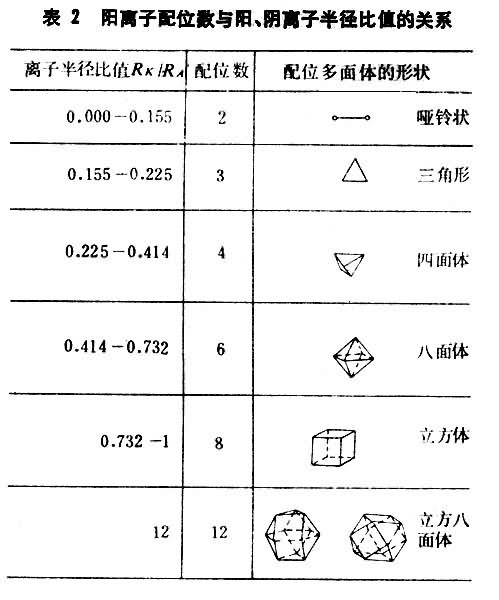 表 2 阳离子配位数与阳、阴离子半径比值的关系

| 离子半径比值$R_K/R_A$ | 配位数 | 配位多面体的形状 |
|---|---|---|
| 0.000－0.155 | 2 | 哑铃状 |
| 0.155－0.225 | 3 | 三角形 |
| 0.225－0.414 | 4 | 四面体 |
| 0.414－0.732 | 6 | 八面体 |
| 0.732－1 | 8 | 立方体 |
| 12 | 12 | 立方八面体 |